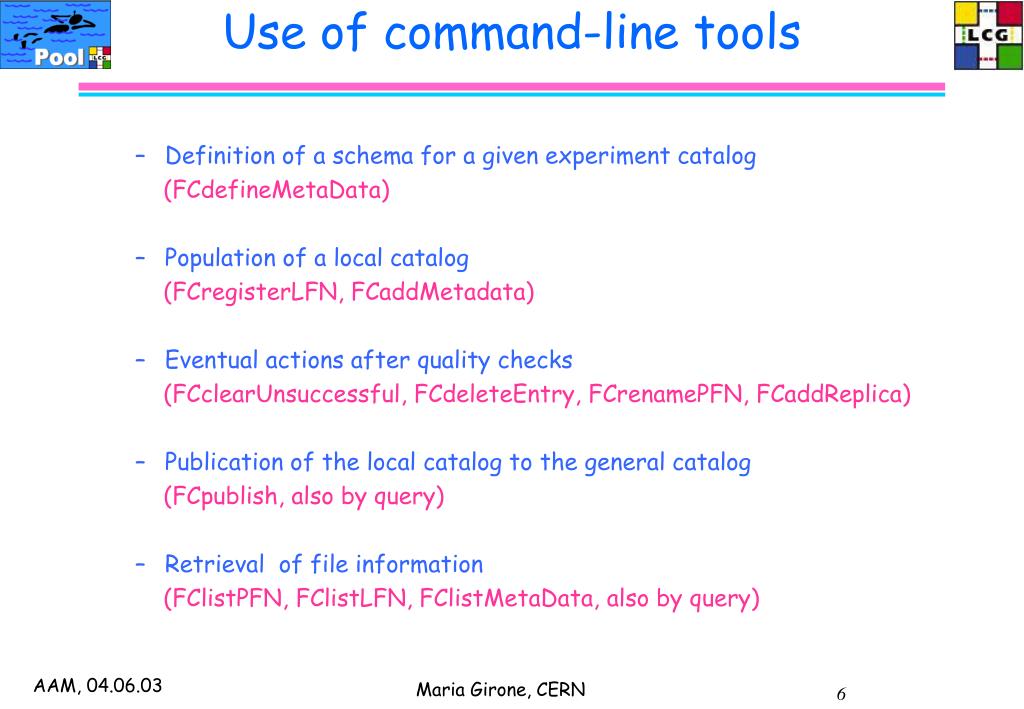 Pool LCG

Use of command-line tools

LCG

– Definition of a schema for a given experiment catalog
(FCdefineMetaData)

– Population of a local catalog
(FCregisterLFN, FCaddMetadata)

– Eventual actions after quality checks
(FCclearUnsuccessful, FCdeleteEntry, FCrenamePFN, FCaddReplica)

– Publication of the local catalog to the general catalog
(FCpublish, also by query)

– Retrieval of file information
(FClistPFN, FClistLFN, FClistMetaData, also by query)

AAM, 04.06.03

Maria Girone, CERN

6